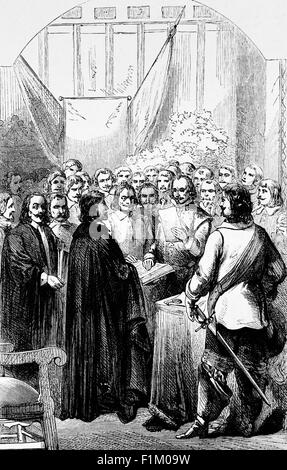 alamy - F1M09W